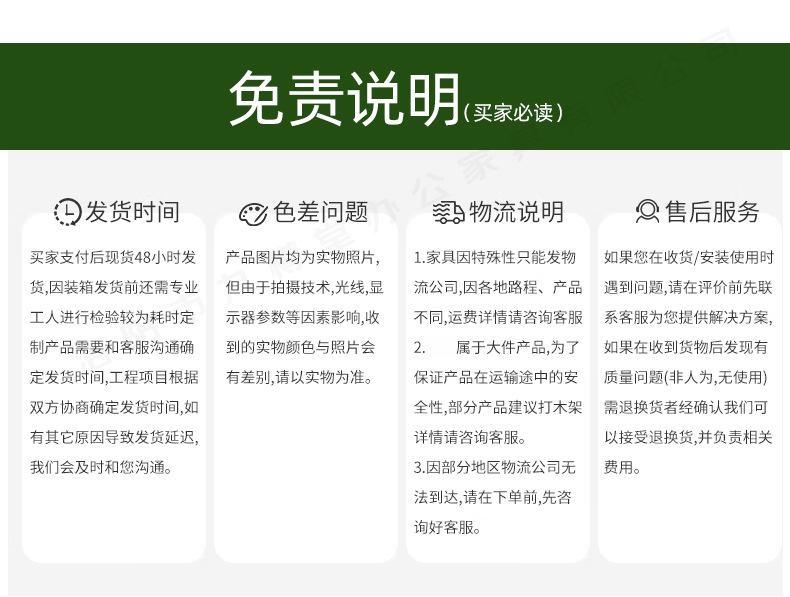 免责说明（买家必读）

发货时间

买家支付后现货48小时发货,因装箱发货前还需专业工人进行检验较为耗时定制产品需要和客服沟通确定发货时间,工程项目根据双方协商确定发货时间,如有其它原因导致发货延迟,我们会及时和您沟通。

色差问题

产品图片均为实物照片,但由于拍摄技术,光线,显示器参数等因素影响,收到的实物颜色与照片会有差别,请以实物为准。

物流说明

1.家具因特殊性只能发物流公司,因各地路程、产品不同,运费详情请咨询客服

2. 属于大件产品,为了保证产品在运输途中的安全性,部分产品建议打木架详情请咨询客服。

3.因部分地区物流公司无法到达,请在下单前,先咨询好客服。

售后服务

如果您在收货/安装使用时遇到问题,请在评价前先联系客服为您提供解决方案,如果在收到货物后发现有质量问题(非人为,无使用)需退换货者经确认我们可以接受退换货,并负责相关费用。